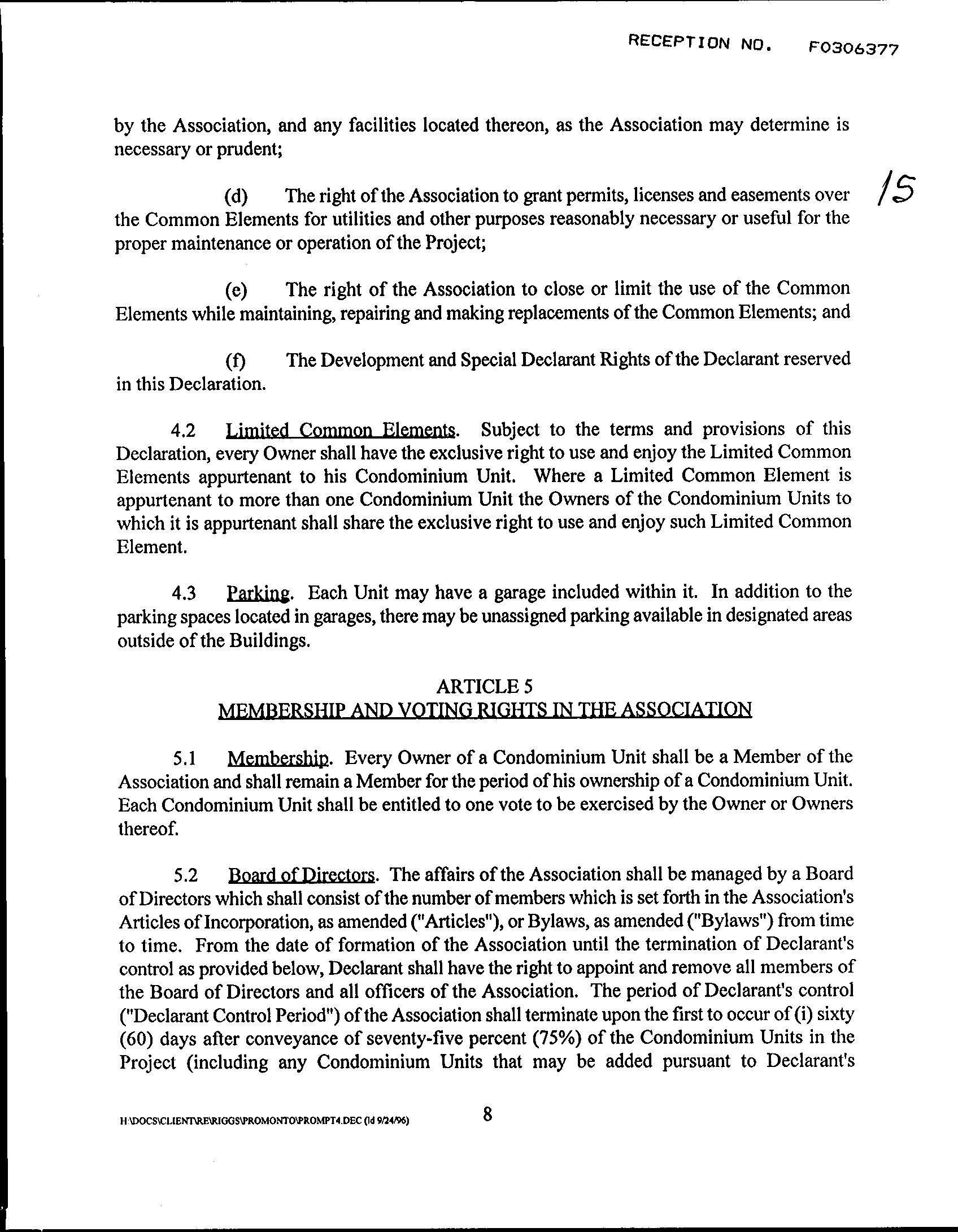 RECEPTION NO. F0306377

by the Association, and any facilities located thereon, as the Association may determine is necessary or prudent;

15

(d) The right of the Association to grant permits, licenses and easements over the Common Elements for utilities and other purposes reasonably necessary or useful for the proper maintenance or operation of the Project;

(e) The right of the Association to close or limit the use of the Common Elements while maintaining, repairing and making replacements of the Common Elements; and

(f) The Development and Special Declarant Rights of the Declarant reserved in this Declaration.

4.2 Limited Common Elements. Subject to the terms and provisions of this Declaration, every Owner shall have the exclusive right to use and enjoy the Limited Common Elements appurtenant to his Condominium Unit. Where a Limited Common Element is appurtenant to more than one Condominium Unit the Owners of the Condominium Units to which it is appurtenant shall share the exclusive right to use and enjoy such Limited Common Element.

4.3 Parking. Each Unit may have a garage included within it. In addition to the parking spaces located in garages, there may be unassigned parking available in designated areas outside of the Buildings.

ARTICLE 5
MEMBERSHIP AND VOTING RIGHTS IN THE ASSOCIATION

5.1 Membership. Every Owner of a Condominium Unit shall be a Member of the Association and shall remain a Member for the period of his ownership of a Condominium Unit. Each Condominium Unit shall be entitled to one vote to be exercised by the Owner or Owners thereof.

5.2 Board of Directors. The affairs of the Association shall be managed by a Board of Directors which shall consist of the number of members which is set forth in the Association's Articles of Incorporation, as amended ("Articles"), or Bylaws, as amended ("Bylaws") from time to time. From the date of formation of the Association until the termination of Declarant's control as provided below, Declarant shall have the right to appoint and remove all members of the Board of Directors and all officers of the Association. The period of Declarant's control ("Declarant Control Period") of the Association shall terminate upon the first to occur of (i) sixty (60) days after conveyance of seventy-five percent (75%) of the Condominium Units in the Project (including any Condominium Units that may be added pursuant to Declarant's

H:\DOCS\CLIENT\RE\RIGGS\PROMONTO\PROMPT4.DEC (ld 9/24/96)

8